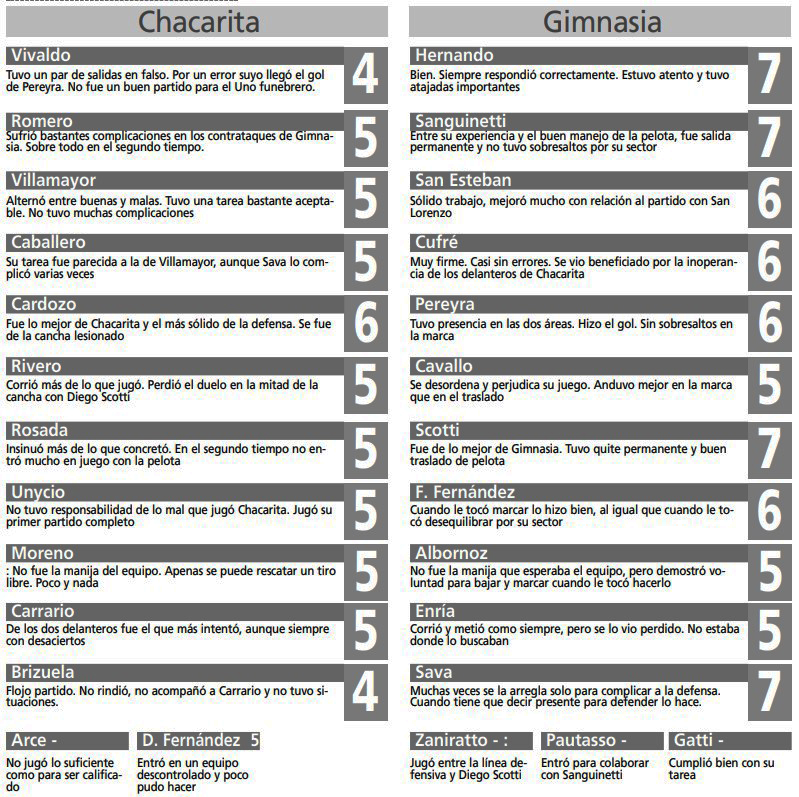 Chacarita

Vivaldo
Tuvo un par de salidas en falso. Por un error suyo llegó el gol de Pereyra. No fue un buen partido para el Uno funebrero.
4

Romero
Sufrió bastantes complicaciones en los contrataques de Gimnasia. Sobre todo en el segundo tiempo.
5

Villamayor
Alternó entre buenas y malas. Tuvo una tarea bastante aceptable. No tuvo muchas complicaciones
5

Caballero
Su tarea fue parecida a la de Villamayor, aunque Sava lo complicó varias veces
5

Cardozo
Fue lo mejor de Chacarita y el más sólido de la defensa. Se fue de la cancha lesionado
6

Rivero
Corrió más de lo que jugó. Perdió el duelo en la mitad de la cancha con Diego Scotti
5

Rosada
Insinuó más de lo que concretó. En el segundo tiempo no entró mucho en juego con la pelota
5

Unycio
No tuvo responsabilidad de lo mal que jugó Chacarita. Jugó su primer partido completo
5

Moreno
: No fue la manija del equipo. Apenas se puede rescatar un tiro libre. Poco y nada
5

Carrario
De los dos delanteros fue el que más intentó, aunque siempre con desaciertos
5

Brizuela
Flojo partido. No rindió, no acompañó a Carrario y no tuvo situaciones.
4

Arce -
No jugó lo suficiente como para ser calificado

D. Fernández 5
Entró en un equipo descontrolado y poco pudo hacer

Gimnasia

Hernando
Bien. Siempre respondió correctamente. Estuvo atento y tuvo atajadas importantes
7

Sanguinetti
Entre su experiencia y el buen manejo de la pelota, fue salida permanente y no tuvo sobresaltos por su sector
7

San Esteban
Sólido trabajo, mejoró mucho con relación al partido con San Lorenzo
6

Cufré
Muy firme. Casi sin errores. Se vio beneficiado por la inoperancia de los delanteros de Chacarita
6

Pereyra
Tuvo presencia en las dos áreas. Hizo el gol. Sin sobresaltos en la marca
6

Cavallo
Se desordena y perjudica su juego. Anduvo mejor en la marca que en el traslado
5

Scotti
Fue de lo mejor de Gimnasia. Tuvo quite permanente y buen traslado de pelota
7

F. Fernández
Cuando le tocó marcar lo hizo bien, al igual que cuando le tocó desequilibrar por su sector
6

Albornoz
No fue la manija que esperaba el equipo, pero demostró voluntad para bajar y marcar cuando le tocó hacerlo
5

Enría
Corrió y metió como siempre, pero se lo vio perdido. No estaba donde lo buscaban
5

Sava
Muchas veces se la arregla solo para complicar a la defensa. Cuando tiene que decir presente para defender lo hace.
7

Zaniratto - :
Jugó entre la línea defensiva y Diego Scotti

Pautasso -
Entró para colaborar con Sanguinetti

Gatti -
Cumplió bien con su tarea